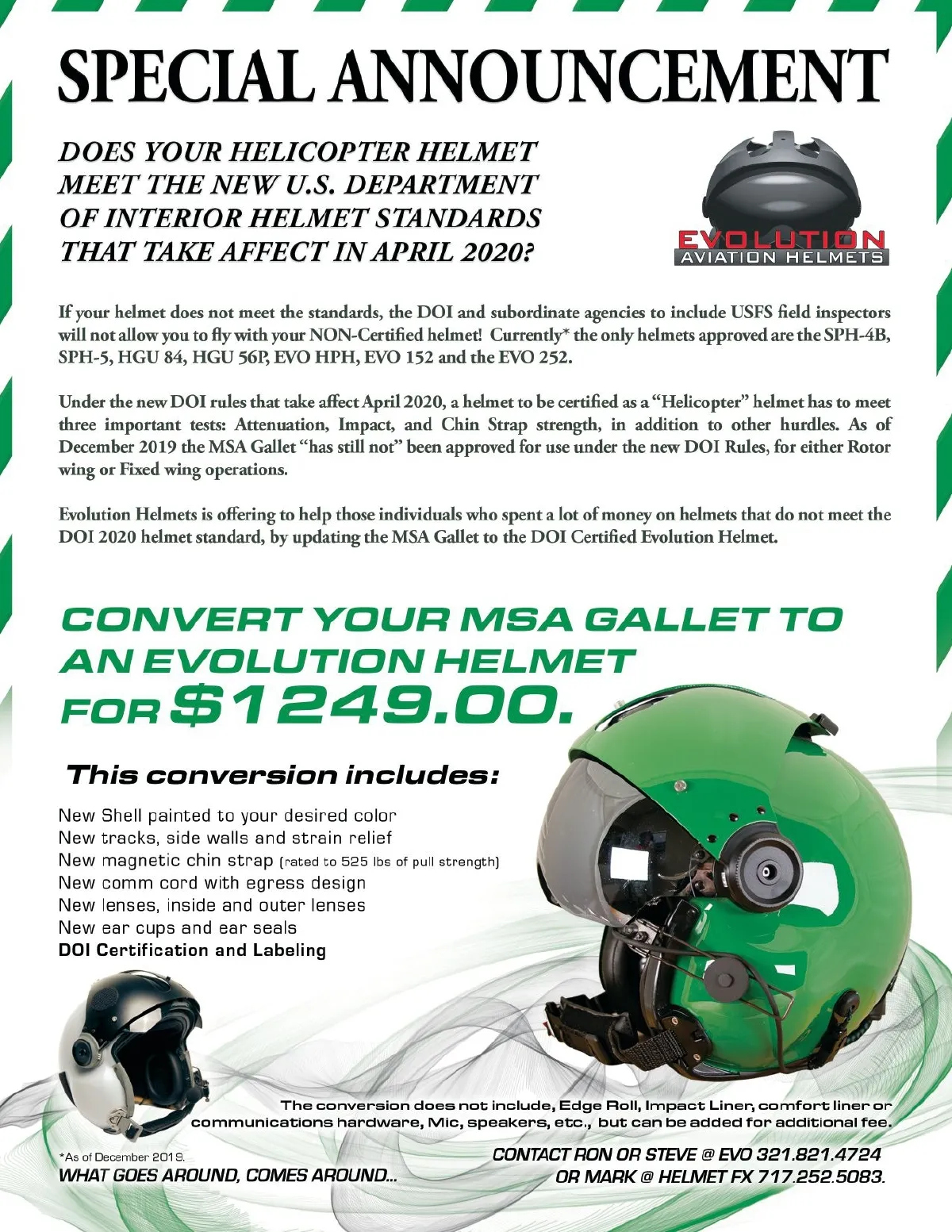 SPECIAL ANNOUNCEMENT

DOES YOUR HELICOPTER HELMET
MEET THE NEW U.S. DEPARTMENT
OF INTERIOR HELMET STANDARDS
THAT TAKE AFFECT IN APRIL 2020?

EVOLUTION
AVIATION HELMETS

If your helmet does not meet the standards, the DOI and subordinate agencies to include USFS field inspectors will not allow you to fly with your NON-Certified helmet! Currently* the only helmets approved are the SPH-4B, SPH-5, HGU 84, HGU 56P, EVO HPH, EVO 152 and the EVO 252.

Under the new DOI rules that take affect April 2020, a helmet to be certified as a "Helicopter" helmet has to meet three important tests: Attenuation, Impact, and Chin Strap strength, in addition to other hurdles. As of December 2019 the MSA Gallet "has still not" been approved for use under the new DOI Rules, for either Rotor wing or Fixed wing operations.

Evolution Helmets is offering to help those individuals who spent a lot of money on helmets that do not meet the DOI 2020 helmet standard, by updating the MSA Gallet to the DOI Certified Evolution Helmet.

CONVERT YOUR MSA GALLET TO
AN EVOLUTION HELMET
FOR $1249.00.

This conversion includes:

New Shell painted to your desired color
New tracks, side walls and strain relief
New magnetic chin strap (rated to 525 lbs of pull strength)
New comm cord with egress design
New lenses, inside and outer lenses
New ear cups and ear seals
DOI Certification and Labeling

The conversion does not include, Edge Roll, Impact Liner, comfort liner or communications hardware, Mic, speakers, etc., but can be added for additional fee.

*As of December 2019.
WHAT GOES AROUND, COMES AROUND...

CONTACT RON OR STEVE @ EVO 321.821.4724
OR MARK @ HELMET FX 717.252.5083.